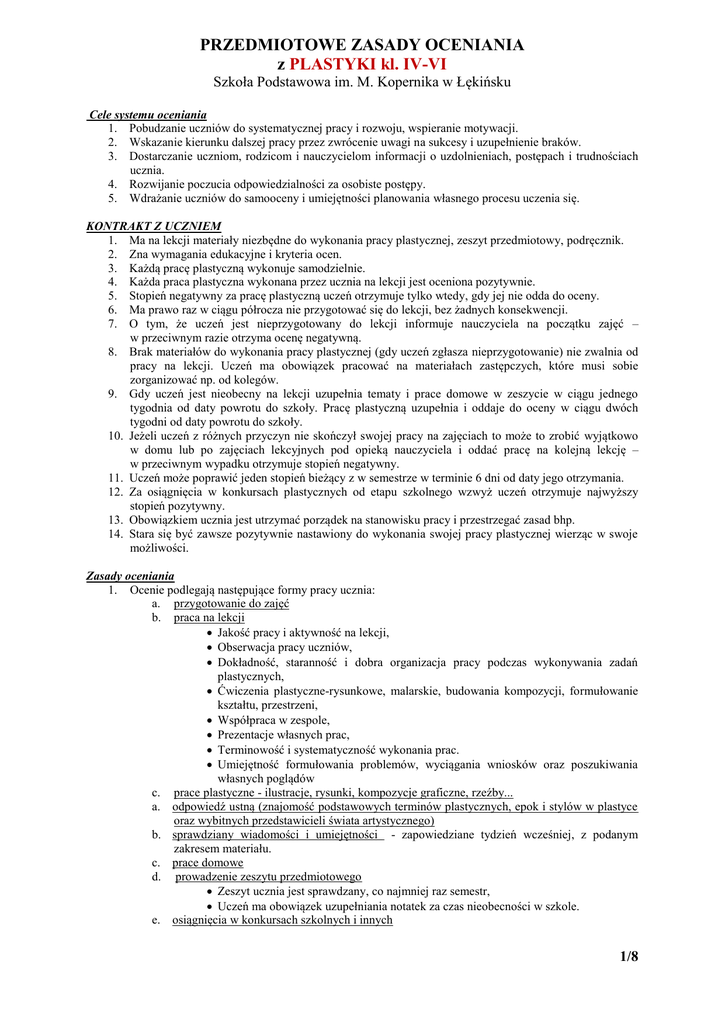 PRZEDMIOTOWE ZASADY OCENIANIA
z PLASTYKI kl. IV-VI
Szkoła Podstawowa im. M. Kopernika w Łękińsku

Cele systemu oceniania
1. Pobudzanie uczniów do systematycznej pracy i rozwoju, wspieranie motywacji.
2. Wskazanie kierunku dalszej pracy przez zwrócenie uwagi na sukcesy i uzupełnienie braków.
3. Dostarczanie uczniom, rodzicom i nauczycielom informacji o uzdolnieniach, postępach i trudnościach ucznia.
4. Rozwijanie poczucia odpowiedzialności za osobiste postępy.
5. Wdrażanie uczniów do samooceny i umiejętności planowania własnego procesu uczenia się.

KONTRAKT Z UCZNIEM
1. Ma na lekcji materiały niezbędne do wykonania pracy plastycznej, zeszyt przedmiotowy, podręcznik.
2. Zna wymagania edukacyjne i kryteria ocen.
3. Każdą pracę plastyczną wykonuje samodzielnie.
4. Każda praca plastyczna wykonana przez ucznia na lekcji jest oceniona pozytywnie.
5. Stopień negatywny za pracę plastyczną uczeń otrzymuje tylko wtedy, gdy jej nie odda do oceny.
6. Ma prawo raz w ciągu półrocza nie przygotować się do lekcji, bez żadnych konsekwencji.
7. O tym, że uczeń jest nieprzygotowany do lekcji informuje nauczyciela na początku zajęć – w przeciwnym razie otrzyma ocenę negatywną.
8. Brak materiałów do wykonania pracy plastycznej (gdy uczeń zgłasza nieprzygotowanie) nie zwalnia od pracy na lekcji. Uczeń ma obowiązek pracować na materiałach zastępczych, które musi sobie zorganizować np. od kolegów.
9. Gdy uczeń jest nieobecny na lekcji uzupełnia tematy i prace domowe w zeszycie w ciągu jednego tygodnia od daty powrotu do szkoły. Pracę plastyczną uzupełnia i oddaje do oceny w ciągu dwóch tygodni od daty powrotu do szkoły.
10. Jeżeli uczeń z różnych przyczyn nie skończył swojej pracy na zajęciach to może to zrobić wyjątkowo w domu lub po zajęciach lekcyjnych pod opieką nauczyciela i oddać pracę na kolejną lekcję – w przeciwnym wypadku otrzymuje stopień negatywny.
11. Uczeń może poprawić jeden stopień bieżący z w semestrze w terminie 6 dni od daty jego otrzymania.
12. Za osiągnięcia w konkursach plastycznych od etapu szkolnego wzwyż uczeń otrzymuje najwyższy stopień pozytywny.
13. Obowiązkiem ucznia jest utrzymać porządek na stanowisku pracy i przestrzegać zasad bhp.
14. Stara się być zawsze pozytywnie nastawiony do wykonania swojej pracy plastycznej wierząc w swoje możliwości.

Zasady oceniania
1. Ocenie podlegają następujące formy pracy ucznia:
a. przygotowanie do zajęć
b. praca na lekcji
• Jakość pracy i aktywność na lekcji,
• Obserwacja pracy uczniów,
• Dokładność, staranność i dobra organizacja pracy podczas wykonywania zadań plastycznych,
• Ćwiczenia plastyczne-rysunkowe, malarskie, budowania kompozycji, formułowanie kształtu, przestrzeni,
• Współpraca w zespole,
• Prezentacje własnych prac,
• Terminowość i systematyczność wykonania prac.
• Umiejętność formułowania problemów, wyciągania wniosków oraz poszukiwania własnych poglądów
c. prace plastyczne - ilustracje, rysunki, kompozycje graficzne, rzeźby...
a. odpowiedź ustną (znajomość podstawowych terminów plastycznych, epok i stylów w plastyce oraz wybitnych przedstawicieli świata artystycznego)
b. sprawdziany wiadomości i umiejętności - zapowiedziane tydzień wcześniej, z podanym zakresem materiału.
c. prace domowe
d. prowadzenie zeszytu przedmiotowego
• Zeszyt ucznia jest sprawdzany, co najmniej raz semestr,
• Uczeń ma obowiązek uzupełniania notatek za czas nieobecności w szkole.
e. osiągnięcia w konkursach szkolnych i innych

1/8